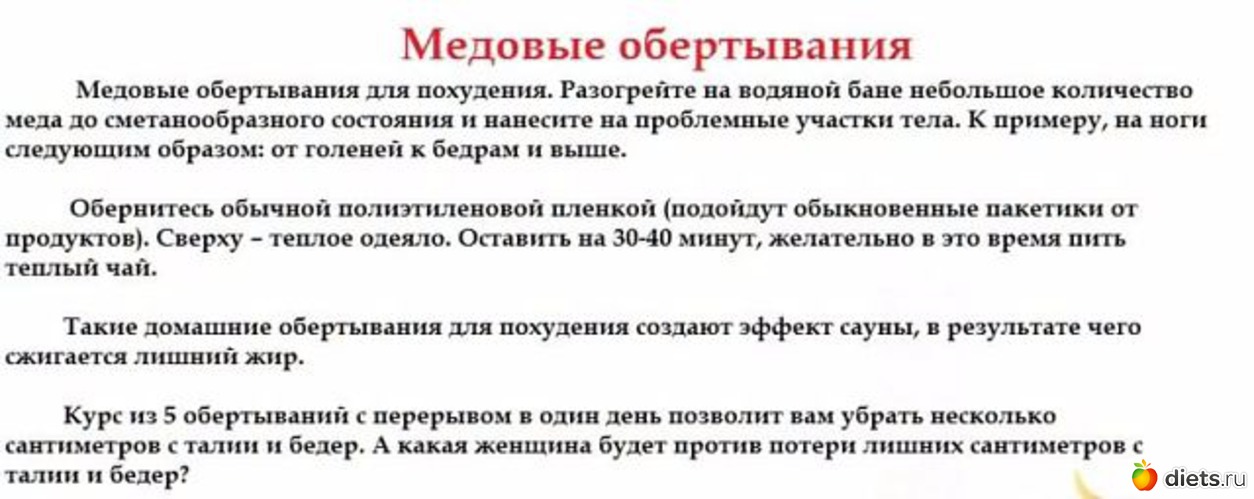 Медовые обертывания

Медовые обертывания для похудения. Разогрейте на водяной бане небольшое количество меда до сметанообразного состояния и нанесите на проблемные участки тела. К примеру, на ноги следующим образом: от голеней к бедрам и выше.

Обернитесь обычной полиэтиленовой пленкой (подойдут обыкновенные пакетики от продуктов). Сверху – теплое одеяло. Оставить на 30-40 минут, желательно в это время пить теплый чай.

Такие домашние обертывания для похудения создают эффект сауны, в результате чего сжигается лишний жир.

Курс из 5 обертываний с перерывом в один день позволит вам убрать несколько сантиметров с талии и бедер. А какая женщина будет против потери лишних сантиметров с талии и бедер?

diets.ru